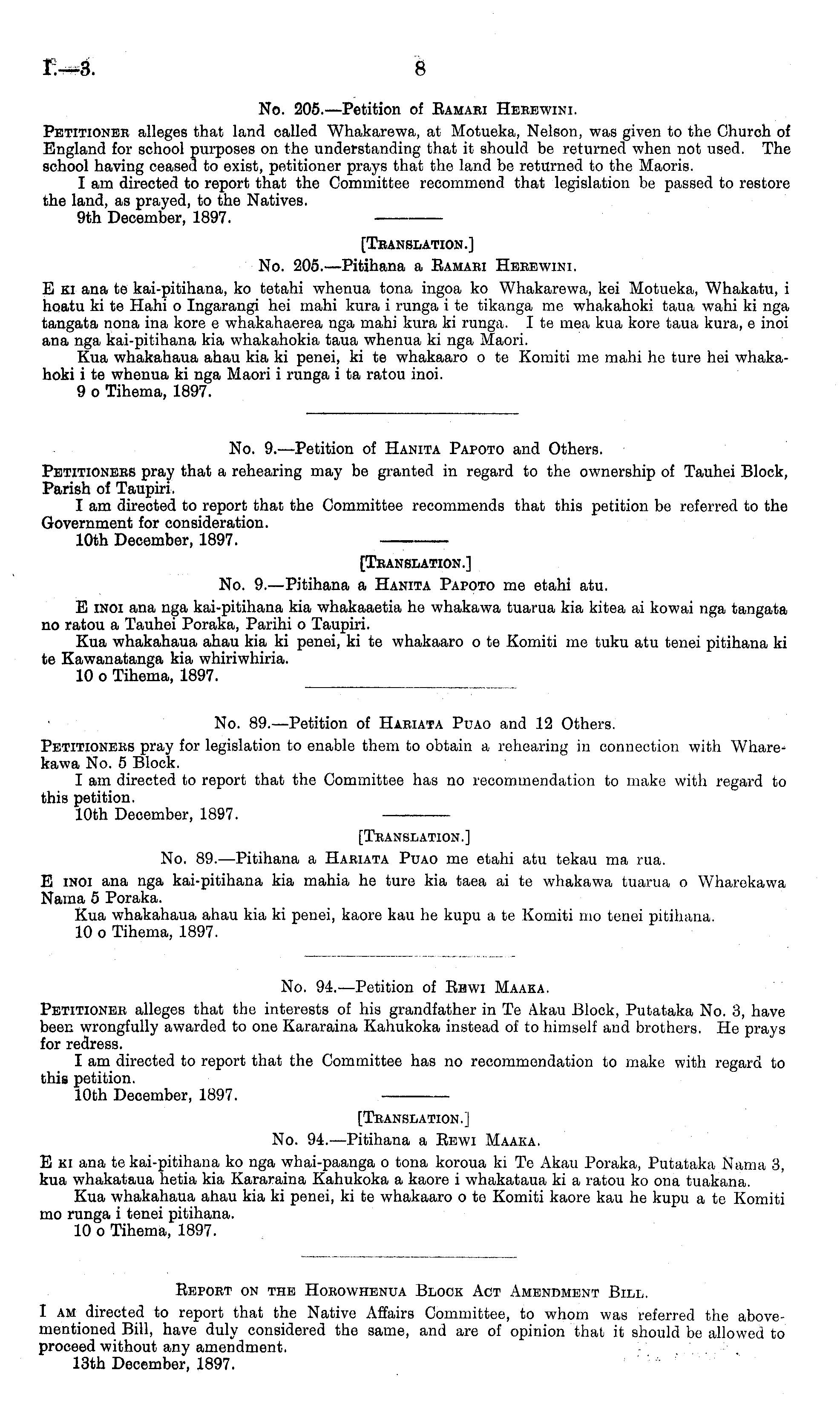 I.—3. 8

No. 205.—Petition of Ramari Herewini.

Petitioner alleges that land called Whakarewa, at Motueka, Nelson, was given to the Church of England for school purposes on the understanding that it should be returned when not used. The school having ceased to exist, petitioner prays that the land be returned to the Maoris.

I am directed to report that the Committee recommend that legislation be passed to restore the land, as prayed, to the Natives.

9th December, 1897.

[Translation.]

No. 205.—Pitihana a Ramari Herewini.

E ki ana te kai-pitihana, ko tetahi whenua tona ingoa ko Whakarewa, kei Motueka, Whakatu, i hoatu ki te Hahi o Ingarangi hei mahi kura i runga i te tikanga me whakahoki taua wahi ki nga tangata nona ina kore e whakahaerea nga mahi kura ki runga. I te mea kua kore taua kura, e inoi ana nga kai-pitihana kia whakahokia taua whenua ki nga Maori.

Kua whakahaua ahau kia ki penei, ki te whakaaro o te Komiti me mahi he ture hei whakahoki i te whenua ki nga Maori i runga i ta ratou inoi.

9 o Tihema, 1897.

No. 9.—Petition of Hanita Papoto and Others.

Petitioners pray that a rehearing may be granted in regard to the ownership of Tauhei Block, Parish of Taupiri.

I am directed to report that the Committee recommends that this petition be referred to the Government for consideration.

10th December, 1897.

[Translation.]

No. 9.—Pitihana a Hanita Papoto me etahi atu.

E inoi ana nga kai-pitihana kia whakaaetia he whakawa tuarua kia kitea ai kowai nga tangata no ratou a Tauhei Poraka, Parihi o Taupiri.

Kua whakahaua ahau kia ki penei, ki te whakaaro o te Komiti me tuku atu tenei pitihana ki te Kawanatanga kia whiriwhiria.

10 o Tihema, 1897.

No. 89.—Petition of Hariata Puao and 12 Others.

Petitioners pray for legislation to enable them to obtain a rehearing in connection with Wharekawa No. 5 Block.

I am directed to report that the Committee has no recommendation to make with regard to this petition.

10th December, 1897.

[Translation.]

No. 89.—Pitihana a Hariata Puao me etahi atu tekau ma rua.

E inoi ana nga kai-pitihana kia mahia he ture kia taea ai te whakawa tuarua o Wharekawa Nama 5 Poraka.

Kua whakahaua ahau kia ki penei, kaore kau he kupu a te Komiti mo tenei pitihana.

10 o Tihema, 1897.

No. 94.—Petition of Rewi Maaka.

Petitioner alleges that the interests of his grandfather in Te Akau Block, Putataka No. 3, have been wrongfully awarded to one Kararaina Kahukoka instead of to himself and brothers. He prays for redress.

I am directed to report that the Committee has no recommendation to make with regard to this petition.

10th December, 1897.

[Translation.]

No. 94.—Pitihana a Rewi Maaka.

E ki ana te kai-pitihana ko nga whai-paanga o tona koroua ki Te Akau Poraka, Putataka Nama 3, kua whakataua hetia kia Kararaina Kahukoka a kaore i whakataua ki a ratou ko ona tuakana.

Kua whakahaua ahau kia ki penei, ki te whakaaro o te Komiti kaore kau he kupu a te Komiti mo runga i tenei pitihana.

10 o Tihema, 1897.

Report on the Horowhenua Block Act Amendment Bill.

I am directed to report that the Native Affairs Committee, to whom was referred the abovementioned Bill, have duly considered the same, and are of opinion that it should be allowed to proceed without any amendment.

13th December, 1897.